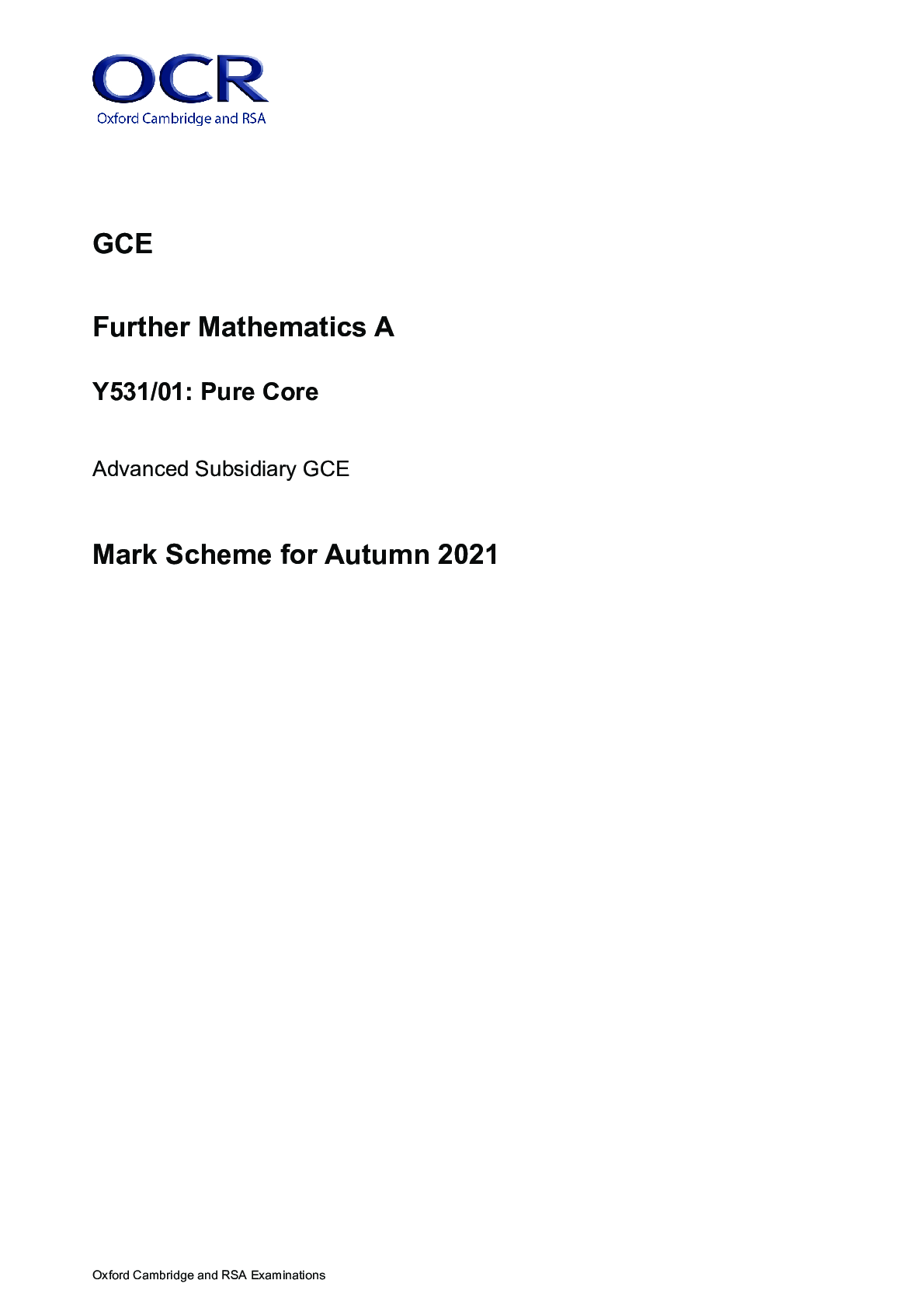 OCR
Oxford Cambridge and RSA

GCE

Further Mathematics A

Y531/01: Pure Core

Advanced Subsidiary GCE

Mark Scheme for Autumn 2021

Oxford Cambridge and RSA Examinations